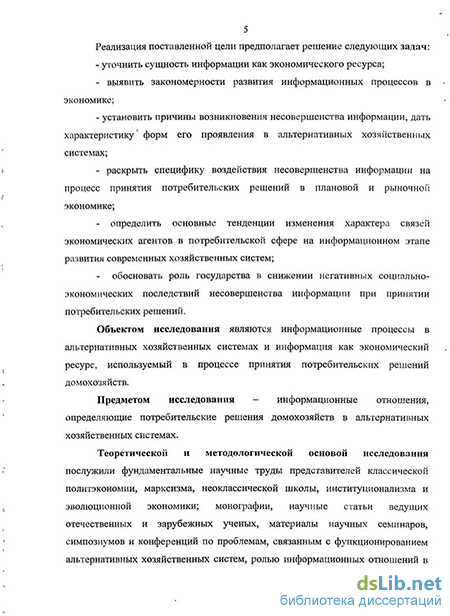 5

Реализация поставленной цели предполагает решение следующих задач:

- уточнить сущность информации как экономического ресурса;

- выявить закономерности развития информационных процессов в экономике;

- установить причины возникновения несовершенства информации, дать характеристику форм его проявления в альтернативных хозяйственных системах;

- раскрыть специфику воздействия несовершенства информации на процесс принятия потребительских решений в плановой и рыночной экономике;

- определить основные тенденции изменения характера связей экономических агентов в потребительской сфере на информационном этапе развития современных хозяйственных систем;

- обосновать роль государства в снижении негативных социально-экономических последствий несовершенства информации при принятии потребительских решений.

Объектом исследования являются информационные процессы в альтернативных хозяйственных системах и информация как экономический ресурс, используемый в процессе принятия потребительских решений домохозяйств.

Предметом исследования – информационные отношения, определяющие потребительские решения домохозяйств в альтернативных хозяйственных системах.

Теоретической и методологической основой исследования послужили фундаментальные научные труды представителей классической политэкономии, марксизма, неоклассической школы, институционализма и эволюционной экономики; монографии, научные статьи ведущих отечественных и зарубежных ученых, материалы научных семинаров, симпозиумов и конференций по проблемам, связанным с функционированием альтернативных хозяйственных систем, ролью информационных отношений в

dsLib.net
библиотека диссертаций